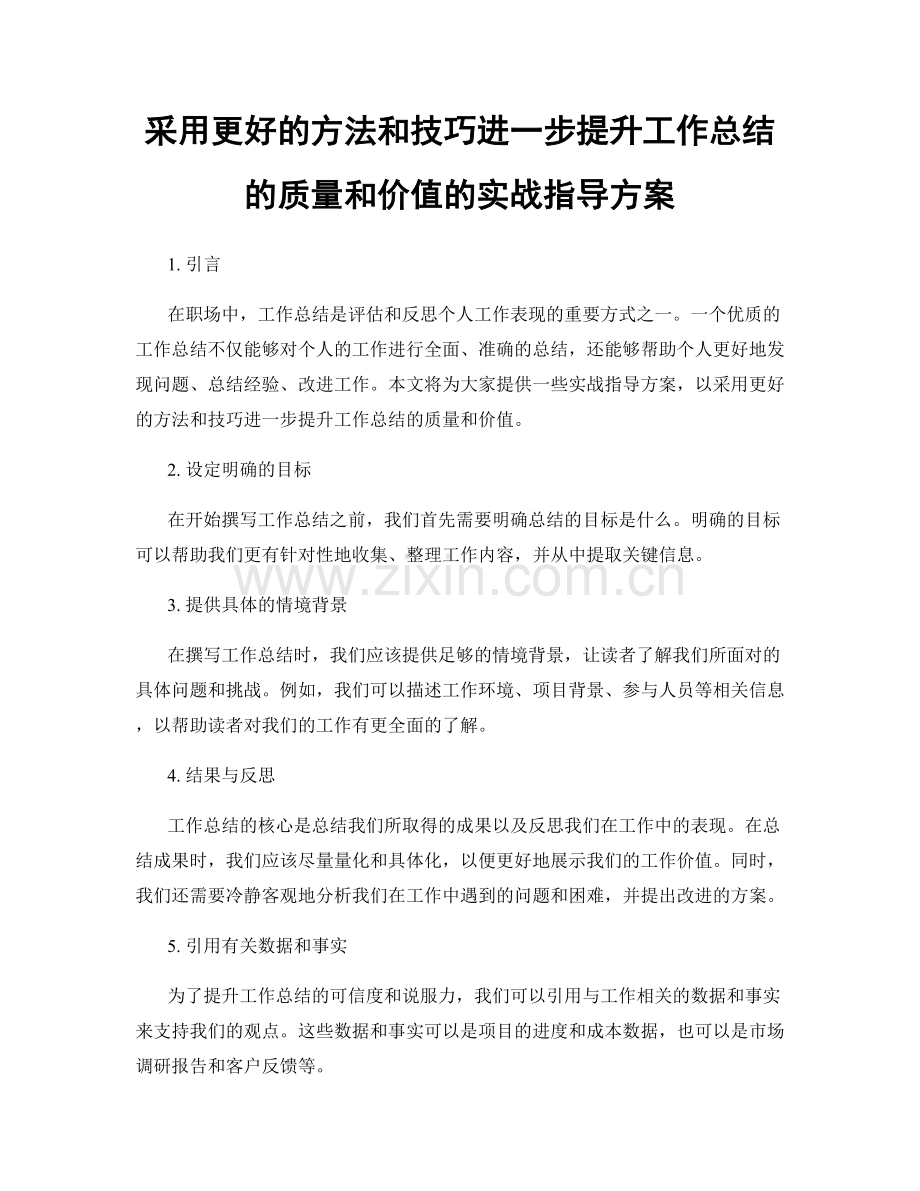 采用更好的方法和技巧进一步提升工作总结的质量和价值的实战指导方案

1. 引言

在职场中，工作总结是评估和反思个人工作表现的重要方式之一。一个优质的工作总结不仅能够对个人的工作进行全面、准确的总结，还能够帮助个人更好地发现问题、总结经验、改进工作。本文将为大家提供一些实战指导方案，以采用更好的方法和技巧进一步提升工作总结的质量和价值。

2. 设定明确的目标

在开始撰写工作总结之前，我们首先需要明确总结的目标是什么。明确的目标可以帮助我们更有针对性地收集、整理工作内容，并从中提取关键信息。

www.zixin.com.cn

3. 提供具体的情境背景

在撰写工作总结时，我们应该提供足够的情境背景，让读者了解我们所面对的具体问题和挑战。例如，我们可以描述工作环境、项目背景、参与人员等相关信息，以帮助读者对我们的工作有更全面的了解。

4. 结果与反思

工作总结的核心是总结我们所取得的成果以及反思我们在工作中的表现。在总结成果时，我们应该尽量量化和具体化，以便更好地展示我们的工作价值。同时，我们还需要冷静客观地分析我们在工作中遇到的问题和困难，并提出改进的方案。

5. 引用有关数据和事实

为了提升工作总结的可信度和说服力，我们可以引用与工作相关的数据和事实来支持我们的观点。这些数据和事实可以是项目的进度和成本数据，也可以是市场调研报告和客户反馈等。